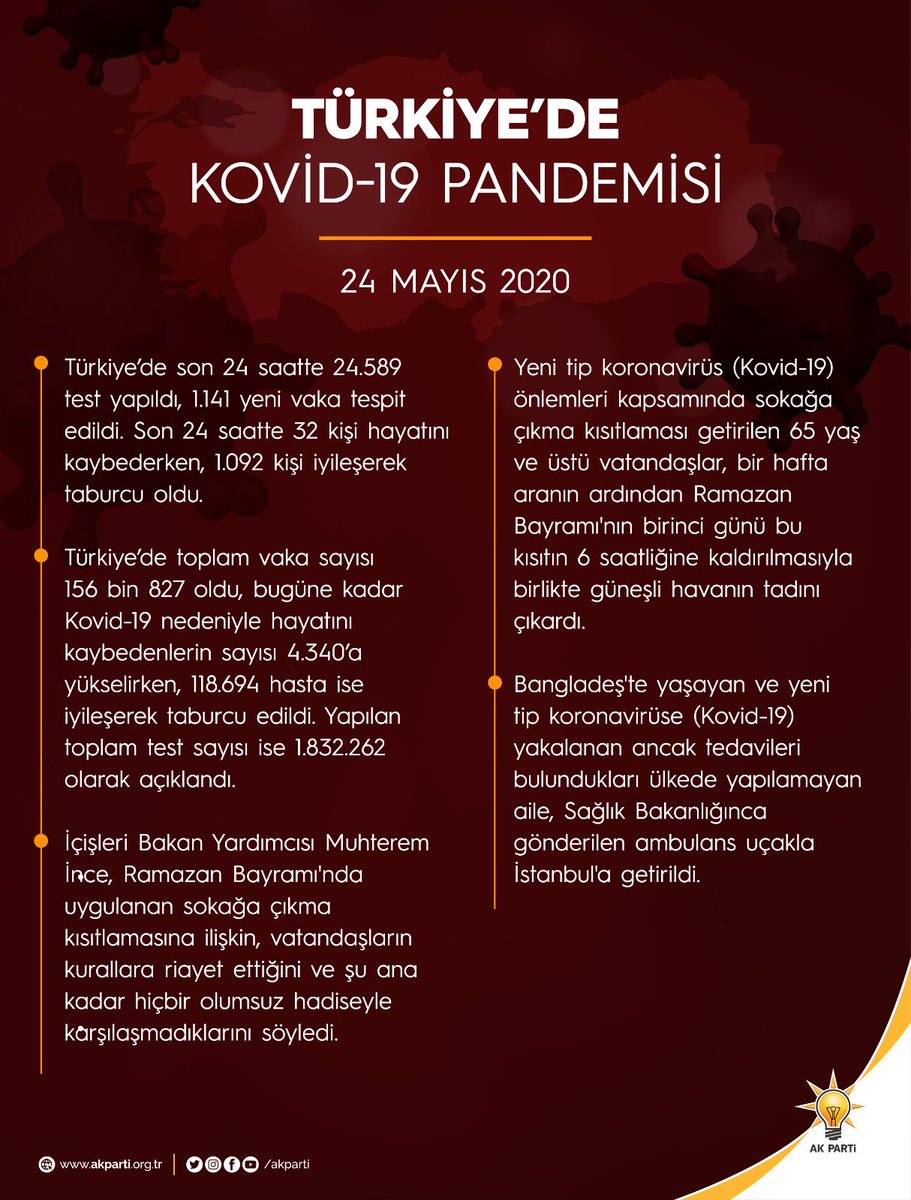 TÜRKİYE'DE
KOVİD-19 PANDEMİSİ

24 MAYIS 2020

Türkiye'de son 24 saatte 24.589 test yapıldı, 1.141 yeni vaka tespit edildi. Son 24 saatte 32 kişi hayatını kaybederken, 1.092 kişi iyileşerek taburcu oldu.

Türkiye'de toplam vaka sayısı 156 bin 827 oldu, bugüne kadar Kovid-19 nedeniyle hayatını kaybedenlerin sayısı 4.340'a yükselirken, 118.694 hasta ise iyileşerek taburcu edildi. Yapılan toplam test sayısı ise 1.832.262 olarak açıklandı.

İçişleri Bakan Yardımcısı Muhterem İnce, Ramazan Bayramı'nda uygulanan sokağa çıkma kısıtlamasına ilişkin, vatandaşların kurallara riayet ettiğini ve şu ana kadar hiçbir olumsuz hadiseyle karşılaşmadıklarını söyledi.

Yeni tip koronavirüs (Kovid-19) önlemleri kapsamında sokağa çıkma kısıtlaması getirilen 65 yaş ve üstü vatandaşlar, bir hafta aranın ardından Ramazan Bayramı'nın birinci günü bu kısıtın 6 saatliğine kaldırılmasıyla birlikte güneşli havanın tadını çıkardı.

Bangladeş'te yaşayan ve yeni tip koronavirüse (Kovid-19) yakalanan ancak tedavileri bulundukları ülkede yapılamayan aile, Sağlık Bakanlığınca gönderilen ambulans uçakla İstanbul'a getirildi.

www.akparti.org.tr /akparti

AK PARTİ